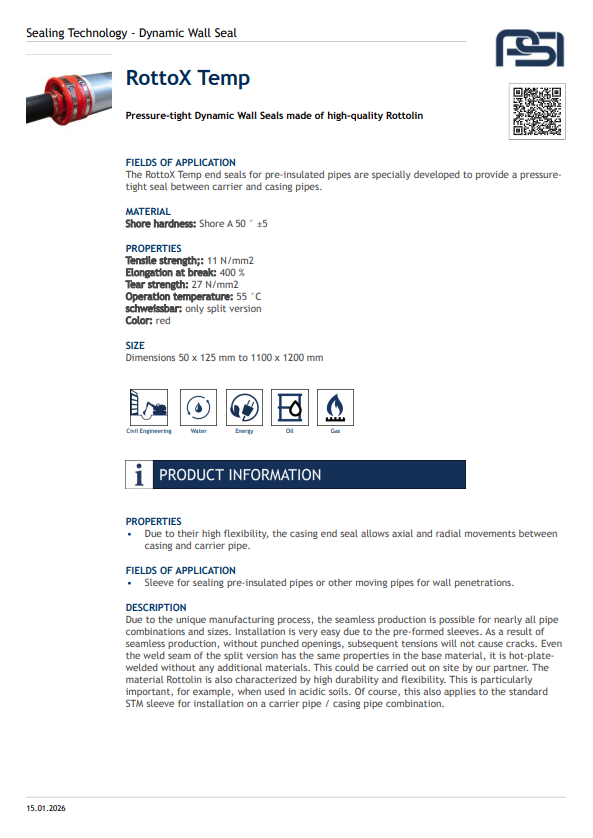 Sealing Technology - Dynamic Wall Seal

PSI

RottoX Temp

Pressure-tight Dynamic Wall Seals made of high-quality Rottolin

FIELDS OF APPLICATION
The RottoX Temp end seals for pre-insulated pipes are specially developed to provide a pressure-tight seal between carrier and casing pipes.

MATERIAL
Shore hardness: Shore A 50 ° ±5

PROPERTIES
Tensile strength;: 11 N/mm2
Elongation at break: 400 %
Tear strength: 27 N/mm2
Operation temperature: 55 °C
schweissbar: only split version
Color: red

SIZE
Dimensions 50 x 125 mm to 1100 x 1200 mm

Civil Engineering Water Energy Oil Gas

PRODUCT INFORMATION

PROPERTIES
• Due to their high flexibility, the casing end seal allows axial and radial movements between casing and carrier pipe.

FIELDS OF APPLICATION
• Sleeve for sealing pre-insulated pipes or other moving pipes for wall penetrations.

DESCRIPTION
Due to the unique manufacturing process, the seamless production is possible for nearly all pipe combinations and sizes. Installation is very easy due to the pre-formed sleeves. As a result of seamless production, without punched openings, subsequent tensions will not cause cracks. Even the weld seam of the split version has the same properties in the base material, it is hot-plate-welded without any additional materials. This could be carried out on site by our partner. The material Rottolin is also characterized by high durability and flexibility. This is particularly important, for example, when used in acidic soils. Of course, this also applies to the standard STM sleeve for installation on a carrier pipe / casing pipe combination.

15.01.2026